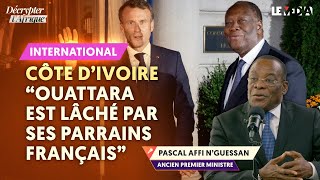 Décrypter l'Afrique

LE MEDIA

INTERNATIONAL

CÔTE D'IVOIRE "OUATTARA EST LÂCHÉ PAR SES PARRAINS FRANÇAIS"

PASCAL AFFI N'GUESSAN

ANCIEN PREMIER MINISTRE